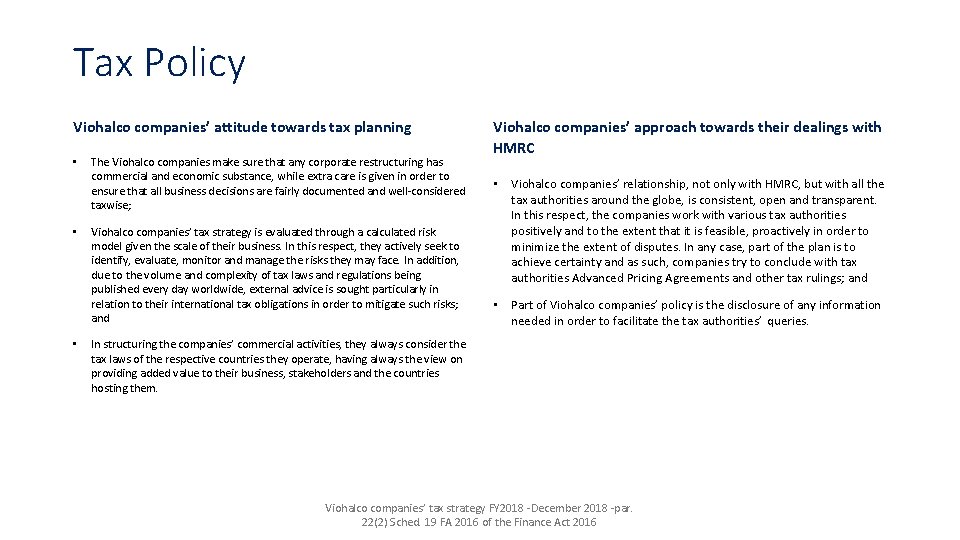 Tax Policy

Viohalco companies' attitude towards tax planning

• The Viohalco companies make sure that any corporate restructuring has commercial and economic substance, while extra care is given in order to ensure that all business decisions are fairly documented and well-considered taxwise;

• Viohalco companies' tax strategy is evaluated through a calculated risk model given the scale of their business. In this respect, they actively seek to identify, evaluate, monitor and manage the risks they may face. In addition, due to the volume and complexity of tax laws and regulations being published every day worldwide, external advice is sought particularly in relation to their international tax obligations in order to mitigate such risks; and

• In structuring the companies' commercial activities, they always consider the tax laws of the respective countries they operate, having always the view on providing added value to their business, stakeholders and the countries hosting them.

Viohalco companies' approach towards their dealings with HMRC

• Viohalco companies' relationship, not only with HMRC, but with all the tax authorities around the globe, is consistent, open and transparent. In this respect, the companies work with various tax authorities positively and to the extent that it is feasible, proactively in order to minimize the extent of disputes. In any case, part of the plan is to achieve certainty and as such, companies try to conclude with tax authorities Advanced Pricing Agreements and other tax rulings; and

• Part of Viohalco companies' policy is the disclosure of any information needed in order to facilitate the tax authorities' queries.

Viohalco companies' tax strategy FY2018 -December 2018 -par. 22(2) Sched. 19 FA 2016 of the Finance Act 2016